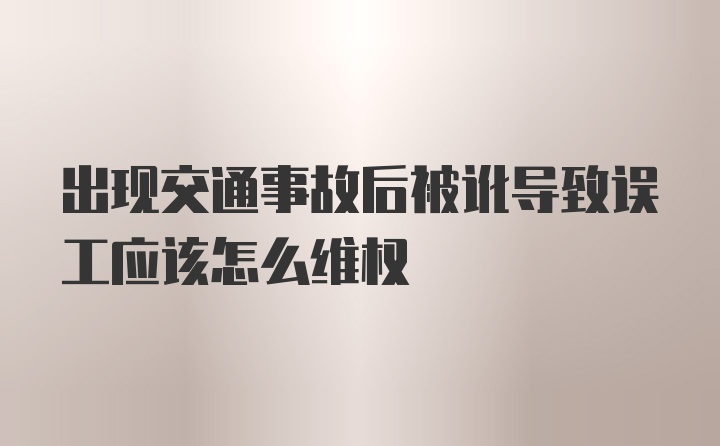 出现交通事故后被讹导致误工应该怎么维权